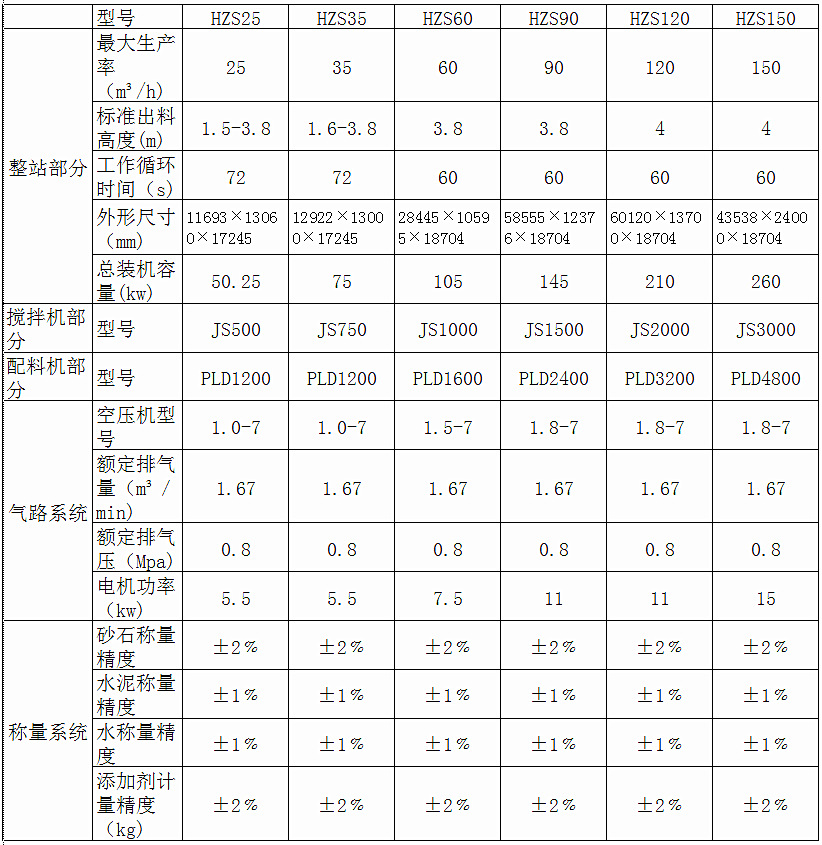 |  | 型号 | HZS25 | HZS35 | HZS60 | HZS90 | HZS120 | HZS150 |
|---|---|---|---|---|---|---|---|
| 整站部分 | 最大生产率（m³/h） | 25 | 35 | 60 | 90 | 120 | 150 |
|  | 标准出料高度(m) | 1.5-3.8 | 1.6-3.8 | 3.8 | 3.8 | 4 | 4 |
|  | 工作循环时间（s） | 72 | 72 | 60 | 60 | 60 | 60 |
|  | 外形尺寸（mm） | 11693×13060×17245 | 12922×13000×17245 | 28445×10595×18704 | 58555×12376×18704 | 60120×13700×18704 | 43538×24000×18704 |
|  | 总装机容量(kw) | 50.25 | 75 | 105 | 145 | 210 | 260 |
| 搅拌机部分 | 型号 | JS500 | JS750 | JS1000 | JS1500 | JS2000 | JS3000 |
| 配料机部分 | 型号 | PLD1200 | PLD1200 | PLD1600 | PLD2400 | PLD3200 | PLD4800 |
| 气路系统 | 空压机型号 | 1.0-7 | 1.0-7 | 1.5-7 | 1.8-7 | 1.8-7 | 1.8-7 |
|  | 额定排气量（m³/min） | 1.67 | 1.67 | 1.67 | 1.67 | 1.67 | 1.67 |
|  | 额定排气压（Mpa） | 0.8 | 0.8 | 0.8 | 0.8 | 0.8 | 0.8 |
|  | 电机功率（kw） | 5.5 | 5.5 | 7.5 | 11 | 11 | 15 |
| 称量系统 | 砂石称量精度 | ±2% | ±2% | ±2% | ±2% | ±2% | ±2% |
|  | 水泥称量精度 | ±1% | ±1% | ±1% | ±1% | ±1% | ±1% |
|  | 水称量精度 | ±1% | ±1% | ±1% | ±1% | ±1% | ±1% |
|  | 添加剂计量精度（kg） | ±2% | ±2% | ±2% | ±2% | ±2% | ±2% |